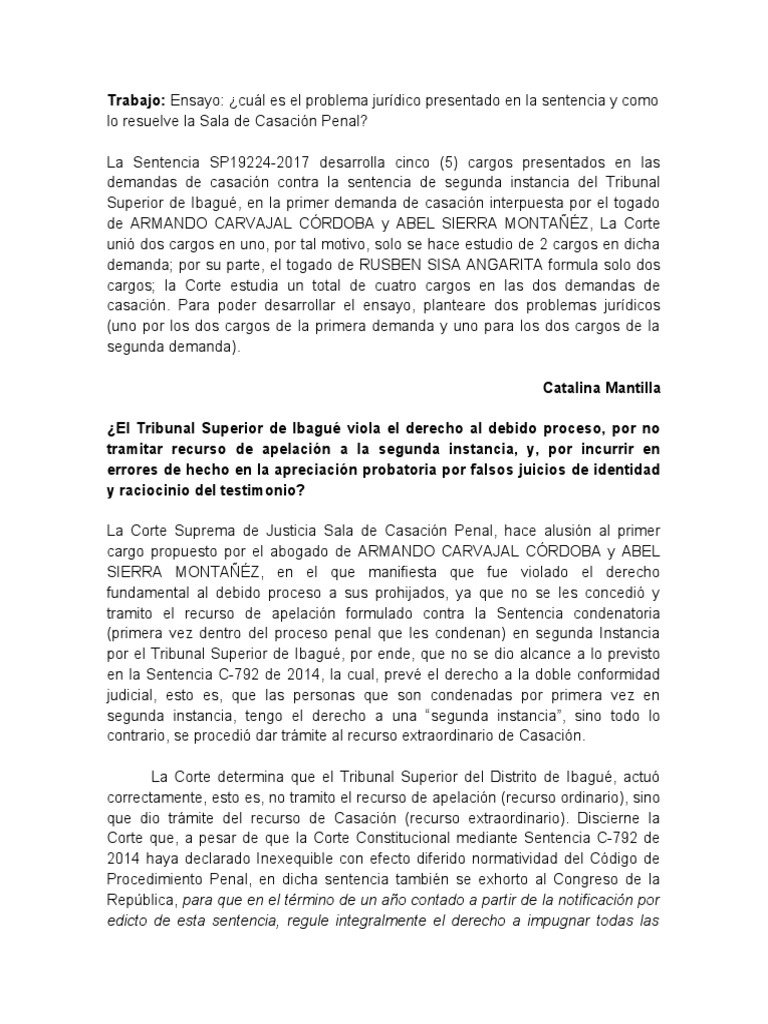 Trabajo: Ensayo: ¿cuál es el problema jurídico presentado en la sentencia y como lo resuelve la Sala de Casación Penal?

La Sentencia SP19224-2017 desarrolla cinco (5) cargos presentados en las demandas de casación contra la sentencia de segunda instancia del Tribunal Superior de Ibagué, en la primer demanda de casación interpuesta por el togado de ARMANDO CARVAJAL CÓRDOBA y ABEL SIERRA MONTAÑÉZ, La Corte unió dos cargos en uno, por tal motivo, solo se hace estudio de 2 cargos en dicha demanda; por su parte, el togado de RUSBEN SISA ANGARITA formula solo dos cargos; la Corte estudia un total de cuatro cargos en las dos demandas de casación. Para poder desarrollar el ensayo, planteare dos problemas jurídicos (uno por los dos cargos de la primera demanda y uno para los dos cargos de la segunda demanda).

Catalina Mantilla

¿El Tribunal Superior de Ibagué viola el derecho al debido proceso, por no tramitar recurso de apelación a la segunda instancia, y, por incurrir en errores de hecho en la apreciación probatoria por falsos juicios de identidad y raciocinio del testimonio?

La Corte Suprema de Justicia Sala de Casación Penal, hace alusión al primer cargo propuesto por el abogado de ARMANDO CARVAJAL CÓRDOBA y ABEL SIERRA MONTAÑÉZ, en el que manifiesta que fue violado el derecho fundamental al debido proceso a sus prohijados, ya que no se les concedió y tramito el recurso de apelación formulado contra la Sentencia condenatoria (primera vez dentro del proceso penal que les condenan) en segunda Instancia por el Tribunal Superior de Ibagué, por ende, que no se dio alcance a lo previsto en la Sentencia C-792 de 2014, la cual, prevé el derecho a la doble conformidad judicial, esto es, que las personas que son condenadas por primera vez en segunda instancia, tengo el derecho a una "segunda instancia", sino todo lo contrario, se procedió dar trámite al recurso extraordinario de Casación.

La Corte determina que el Tribunal Superior del Distrito de Ibagué, actuó correctamente, esto es, no tramito el recurso de apelación (recurso ordinario), sino que dio trámite del recurso de Casación (recurso extraordinario). Discierne la Corte que, a pesar de que la Corte Constitucional mediante Sentencia C-792 de 2014 haya declarado Inexequible con efecto diferido normatividad del Código de Procedimiento Penal, en dicha sentencia también se exhorto al Congreso de la República, para que en el término de un año contado a partir de la notificación por edicto de esta sentencia, regule integralmente el derecho a impugnar todas las